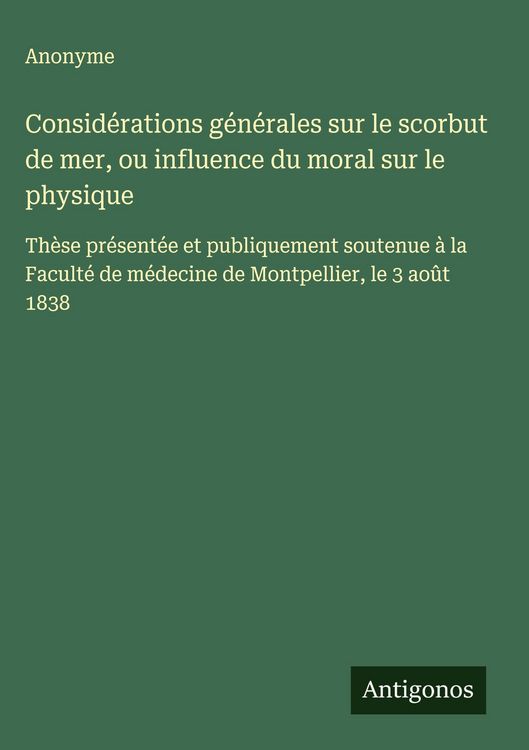 Anonyme

Considérations générales sur le scorbut de mer, ou influence du moral sur le physique

Thèse présentée et publiquement soutenue à la Faculté de médecine de Montpellier, le 3 août 1838

Antigonos